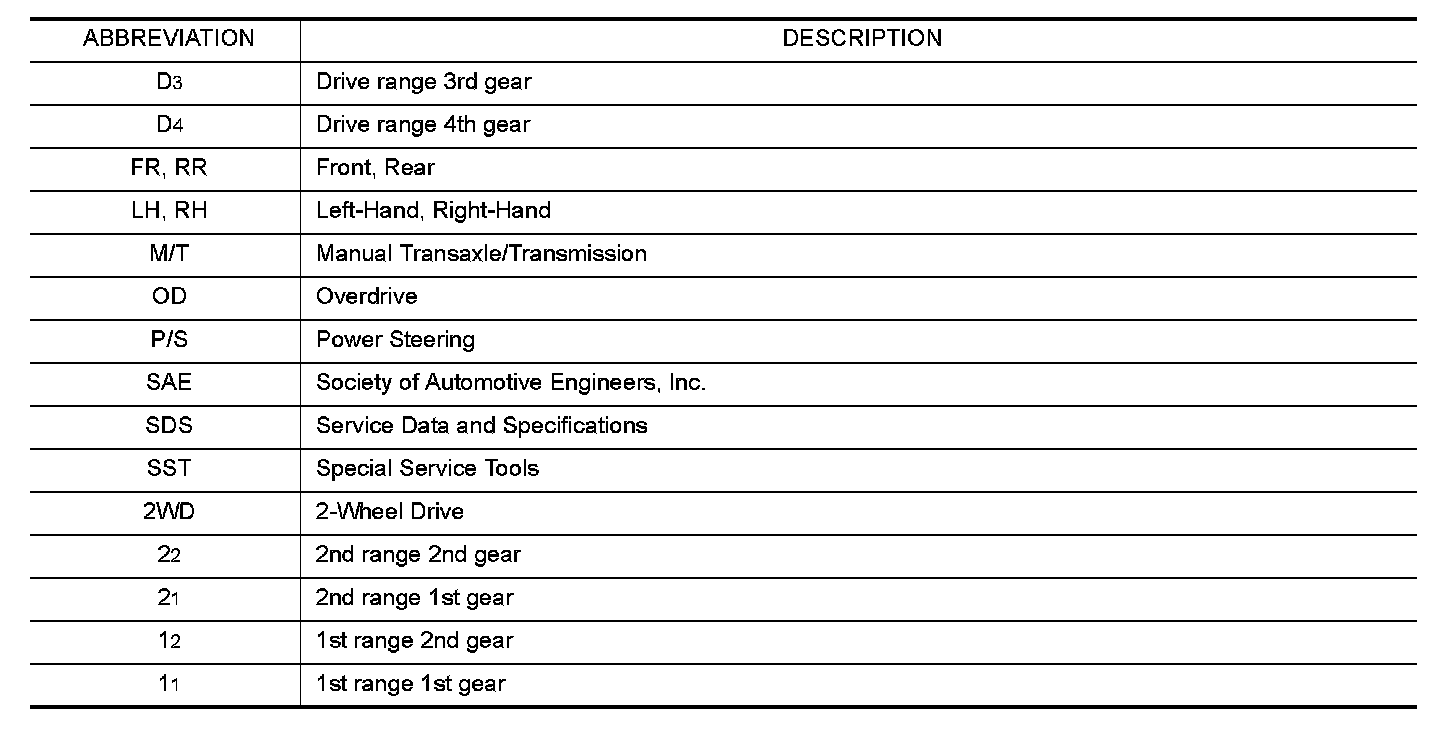 | ABBREVIATION | DESCRIPTION |
|---|---|
| $D_3$ | Drive range 3rd gear |
| $D_4$ | Drive range 4th gear |
| FR, RR | Front, Rear |
| LH, RH | Left-Hand, Right-Hand |
| M/T | Manual Transaxle/Transmission |
| OD | Overdrive |
| P/S | Power Steering |
| SAE | Society of Automotive Engineers, Inc. |
| SDS | Service Data and Specifications |
| SST | Special Service Tools |
| 2WD | 2-Wheel Drive |
| $2_2$ | 2nd range 2nd gear |
| $2_1$ | 2nd range 1st gear |
| $1_2$ | 1st range 2nd gear |
| $1_1$ | 1st range 1st gear |